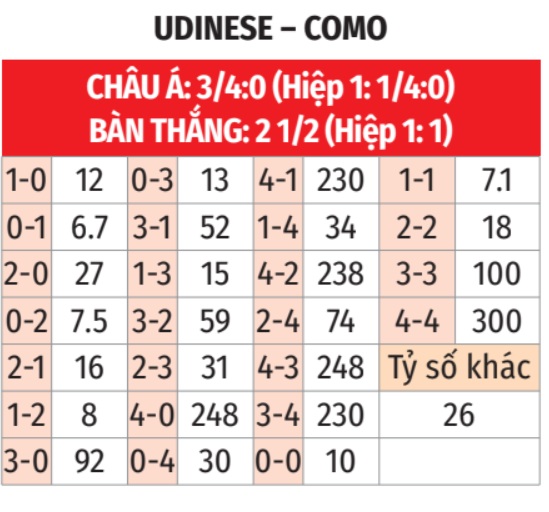 UDINESE – COMO

CHÂU Á: 3/4:0 (Hiệp 1: 1/4:0)
BÀN THẮNG: 2 1/2 (Hiệp 1: 1)

| 1-0 | 12 | 0-3 | 13 | 4-1 | 230 | 1-1 | 7.1 |
|---|---|---|---|---|---|---|---|
| 0-1 | 6.7 | 3-1 | 52 | 1-4 | 34 | 2-2 | 18 |
| 2-0 | 27 | 1-3 | 15 | 4-2 | 238 | 3-3 | 100 |
| 0-2 | 7.5 | 3-2 | 59 | 2-4 | 74 | 4-4 | 300 |
| 2-1 | 16 | 2-3 | 31 | 4-3 | 248 | Tỷ số khác | |
| 1-2 | 8 | 4-0 | 248 | 3-4 | 230 | 26 | |
| 3-0 | 92 | 0-4 | 30 | 0-0 | 10 | | |